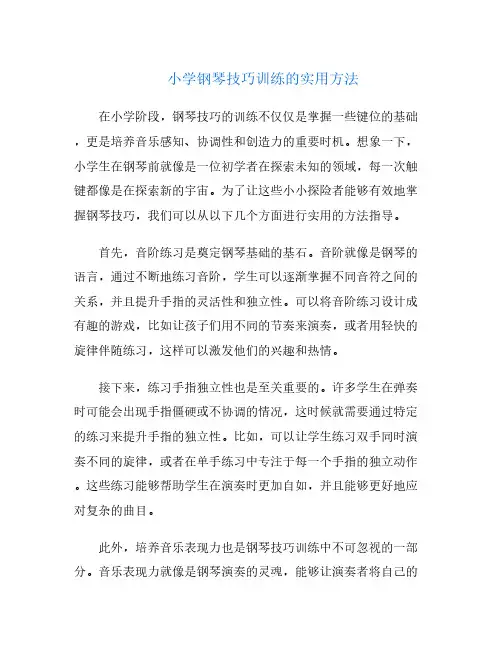 小学钢琴技巧训练的实用方法

在小学阶段，钢琴技巧的训练不仅仅是掌握一些键位的基础，更是培养音乐感知、协调性和创造力的重要时机。想象一下，小学生在钢琴前就像是一位初学者在探索未知的领域，每一次触键都像是在探索新的宇宙。为了让这些小小探险者能够有效地掌握钢琴技巧，我们可以从以下几个方面进行实用的方法指导。

首先，音阶练习是奠定钢琴基础的基石。音阶就像是钢琴的语言，通过不断地练习音阶，学生可以逐渐掌握不同音符之间的关系，并且提升手指的灵活性和独立性。可以将音阶练习设计成有趣的游戏，比如让孩子们用不同的节奏来演奏，或者用轻快的旋律伴随练习，这样可以激发他们的兴趣和热情。

接下来，练习手指独立性也是至关重要的。许多学生在弹奏时可能会出现手指僵硬或不协调的情况，这时候就需要通过特定的练习来提升手指的独立性。比如，可以让学生练习双手同时演奏不同的旋律，或者在单手练习中专注于每一个手指的独立动作。这些练习能够帮助学生在演奏时更加自如，并且能够更好地应对复杂的曲目。

此外，培养音乐表现力也是钢琴技巧训练中不可忽视的一部分。音乐表现力就像是钢琴演奏的灵魂，能够让演奏者将自己的